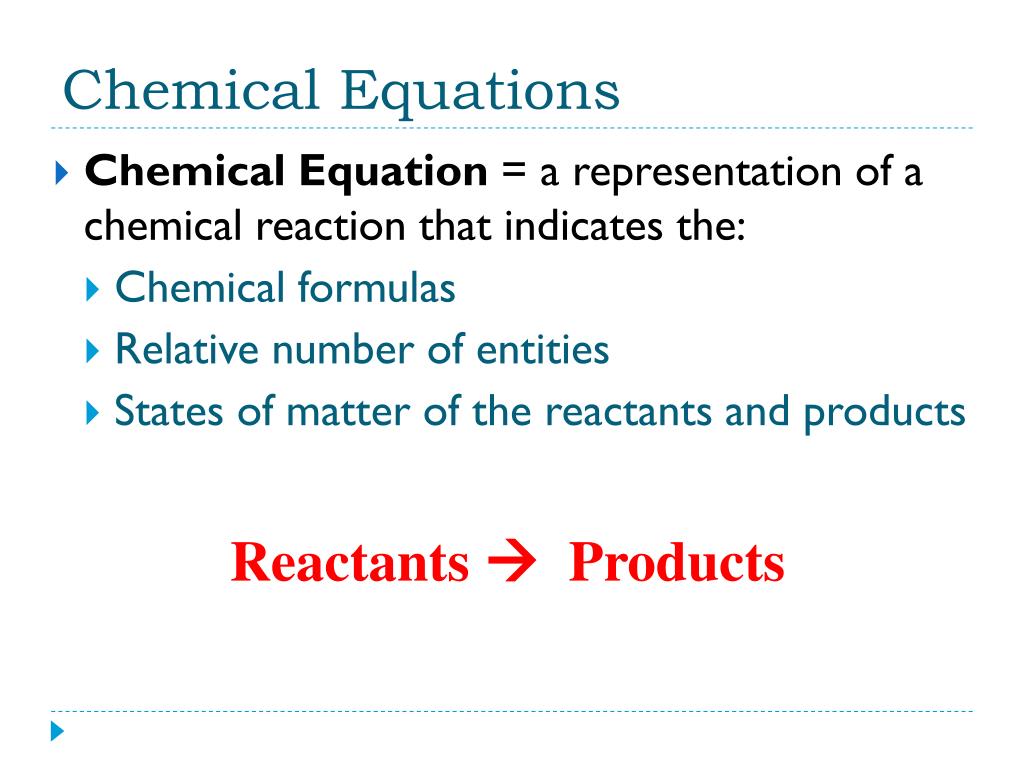 Chemical Equations

▸ Chemical Equation = a representation of a chemical reaction that indicates the:

▸ Chemical formulas

▸ Relative number of entities

▸ States of matter of the reactants and products

Reactants → Products